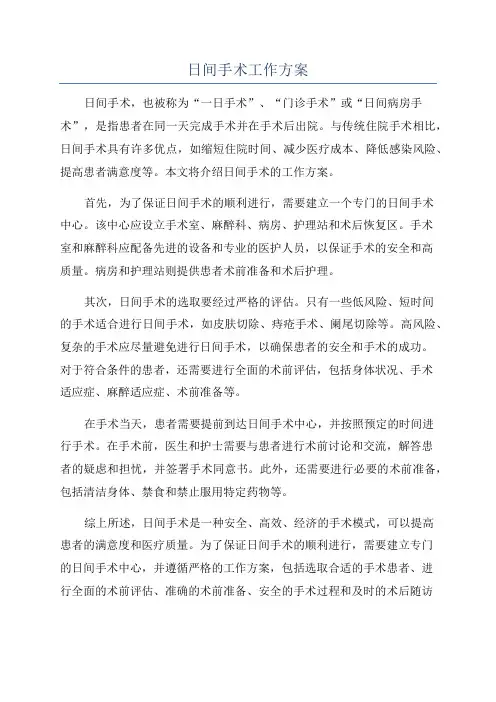 日间手术工作方案

日间手术，也被称为“一日手术”、“门诊手术”或“日间病房手术”，是指患者在同一天完成手术并在手术后出院。与传统住院手术相比，日间手术具有许多优点，如缩短住院时间、减少医疗成本、降低感染风险、提高患者满意度等。本文将介绍日间手术的工作方案。

首先，为了保证日间手术的顺利进行，需要建立一个专门的日间手术中心。该中心应设立手术室、麻醉科、病房、护理站和术后恢复区。手术室和麻醉科应配备先进的设备和专业的医护人员，以保证手术的安全和高质量。病房和护理站则提供患者术前准备和术后护理。

其次，日间手术的选取要经过严格的评估。只有一些低风险、短时间的手术适合进行日间手术，如皮肤切除、痔疮手术、阑尾切除等。高风险、复杂的手术应尽量避免进行日间手术，以确保患者的安全和手术的成功。对于符合条件的患者，还需要进行全面的术前评估，包括身体状况、手术适应症、麻醉适应症、术前准备等。

在手术当天，患者需要提前到达日间手术中心，并按照预定的时间进行手术。在手术前，医生和护士需要与患者进行术前讨论和交流，解答患者的疑虑和担忧，并签署手术同意书。此外，还需要进行必要的术前准备，包括清洁身体、禁食和禁止服用特定药物等。

综上所述，日间手术是一种安全、高效、经济的手术模式，可以提高患者的满意度和医疗质量。为了保证日间手术的顺利进行，需要建立专门的日间手术中心，并遵循严格的工作方案，包括选取合适的手术患者、进行全面的术前评估、准确的术前准备、安全的手术过程和及时的术后随访